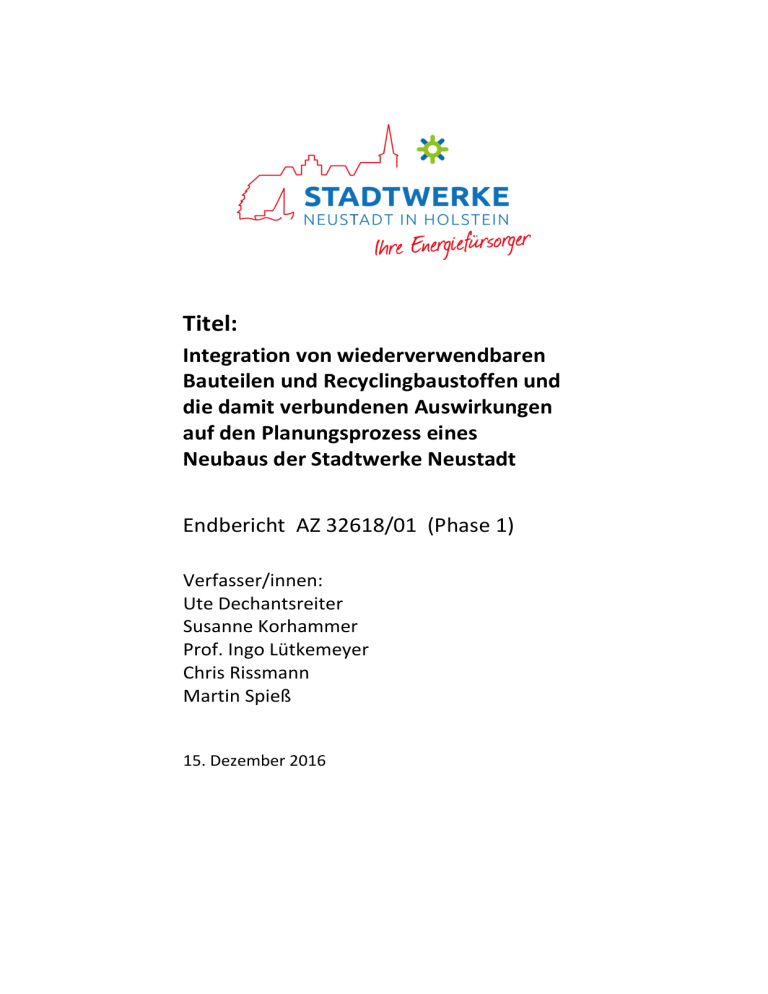 STADTWERKE
NEUSTADT IN HOLSTEIN
Ihre Energiefürsorger

Titel:

Integration von wiederverwendbaren Bauteilen und Recyclingbaustoffen und die damit verbundenen Auswirkungen auf den Planungsprozess eines Neubaus der Stadtwerke Neustadt

Endbericht AZ 32618/01 (Phase 1)

Verfasser/innen:
Ute Dechantsreiter
Susanne Korhammer
Prof. Ingo Lütkemeyer
Chris Rissmann
Martin Spieß

15. Dezember 2016